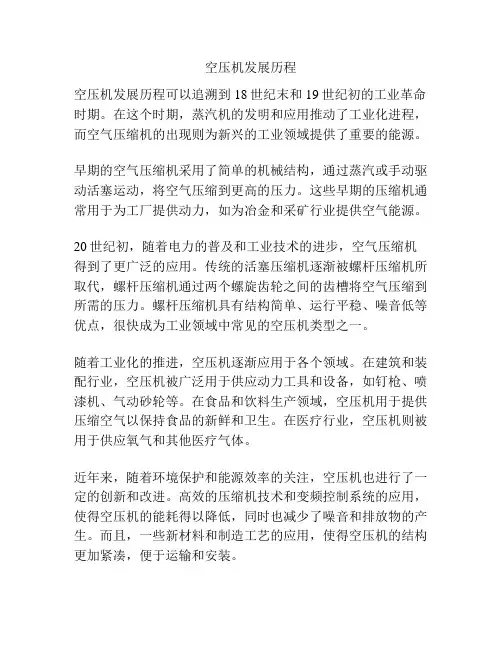 空压机发展历程

空压机发展历程可以追溯到 18 世纪末和 19 世纪初的工业革命时期。在这个时期，蒸汽机的发明和应用推动了工业化进程，而空气压缩机的出现则为新兴的工业领域提供了重要的能源。

早期的空气压缩机采用了简单的机械结构，通过蒸汽或手动驱动活塞运动，将空气压缩到更高的压力。这些早期的压缩机通常用于为工厂提供动力，如为冶金和采矿行业提供空气能源。

20 世纪初，随着电力的普及和工业技术的进步，空气压缩机得到了更广泛的应用。传统的活塞压缩机逐渐被螺杆压缩机所取代，螺杆压缩机通过两个螺旋齿轮之间的齿槽将空气压缩到所需的压力。螺杆压缩机具有结构简单、运行平稳、噪音低等优点，很快成为工业领域中常见的空压机类型之一。

随着工业化的推进，空压机逐渐应用于各个领域。在建筑和装配行业，空压机被广泛用于供应动力工具和设备，如钉枪、喷漆机、气动砂轮等。在食品和饮料生产领域，空压机用于提供压缩空气以保持食品的新鲜和卫生。在医疗行业，空压机则被用于供应氧气和其他医疗气体。

近年来，随着环境保护和能源效率的关注，空压机也进行了一定的创新和改进。高效的压缩机技术和变频控制系统的应用，使得空压机的能耗得以降低，同时也减少了噪音和排放物的产生。而且，一些新材料和制造工艺的应用，使得空压机的结构更加紧凑，便于运输和安装。